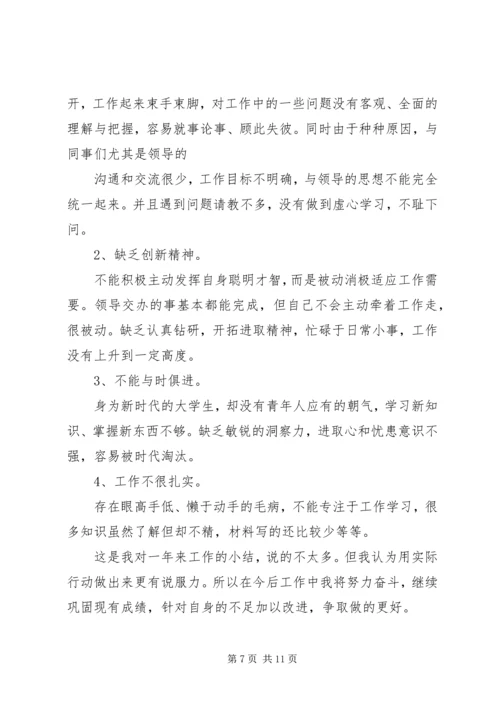 开，工作起来束手束脚，对工作中的一些问题没有客观、全面的理解与把握，容易就事论事、顾此失彼。同时由于种种原因，与同事们尤其是领导的

沟通和交流很少，工作目标不明确，与领导的思想不能完全统一起来。并且遇到问题请教不多，没有做到虚心学习，不耻下问。

2、缺乏创新精神。

不能积极主动发挥自身聪明才智，而是被动消极适应工作需要。领导交办的事基本都能完成，但自己不会主动牵着工作走，很被动。缺乏认真钻研，开拓进取精神，忙碌于日常小事，工作没有上升到一定高度。

3、不能与时俱进。

身为新时代的大学生，却没有青年人应有的朝气，学习新知识、掌握新东西不够。缺乏敏锐的洞察力，进取心和忧患意识不强，容易被时代淘汰。

4、工作不很扎实。

存在眼高手低、懒于动手的毛病，不能专注于工作学习，很多知识虽然了解但却不精，材料写的还比较少等等。

这是我对一年来工作的小结，说的不太多。但我认为用实际行动做出来更有说服力。所以在今后工作中我将努力奋斗，继续巩固现有成绩，针对自身的不足加以改进，争取做的更好。

第 7 页 共 11 页